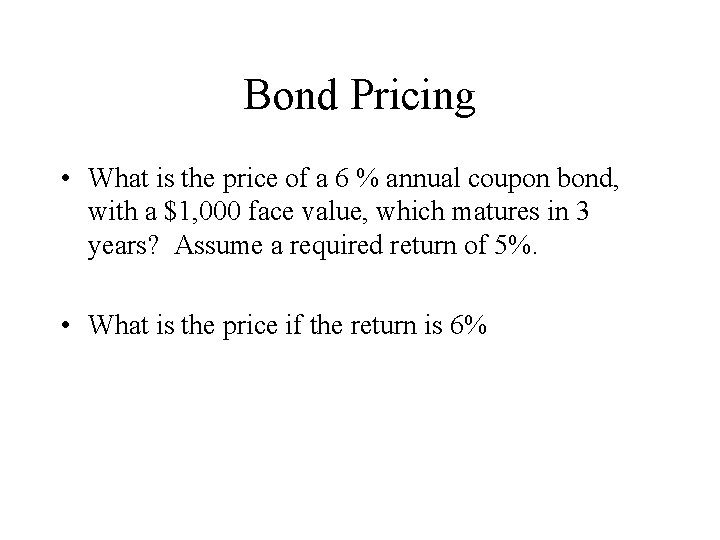 Bond Pricing

• What is the price of a 6 % annual coupon bond, with a $1,000 face value, which matures in 3 years? Assume a required return of 5%.

• What is the price if the return is 6%